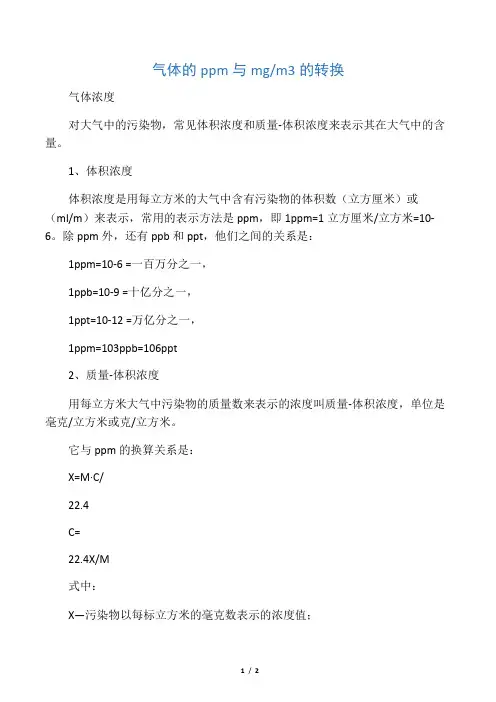 气体的 ppm 与 mg/m3 的转换

气体浓度

对大气中的污染物，常见体积浓度和质量-体积浓度来表示其在大气中的含量。

1、体积浓度

体积浓度是用每立方米的大气中含有污染物的体积数（立方厘米）或（ml/m）来表示，常用的表示方法是 ppm，即 1ppm=1 立方厘米/立方米=10-6。除 ppm 外，还有 ppb 和 ppt，他们之间的关系是：

1ppm=10-6 =一百万分之一，

1ppb=10-9 =十亿分之一，

1ppt=10-12 =万亿分之一，

1ppm=103ppb=106ppt

2、质量-体积浓度

用每立方米大气中污染物的质量数来表示的浓度叫质量-体积浓度，单位是毫克/立方米或克/立方米。

它与 ppm 的换算关系是：

X=M·C/

22.4

C=

22.4X/M

式中：

X—污染物以每标立方米的毫克数表示的浓度值；

1 / 2